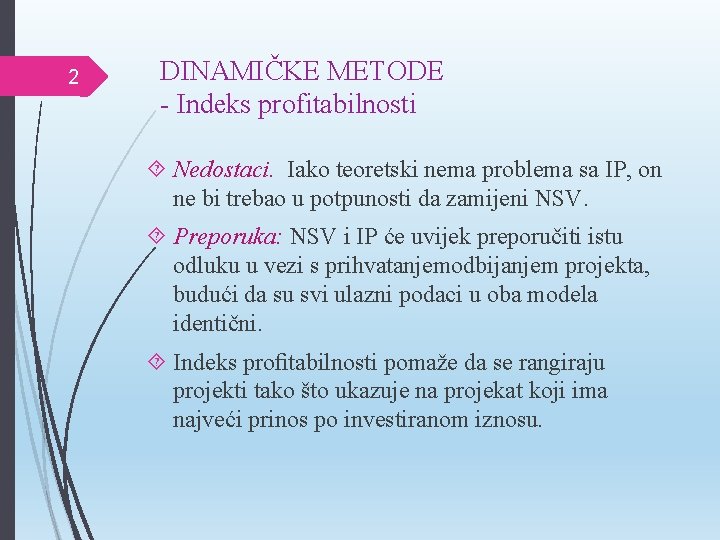 2

DINAMIČKE METODE
- Indeks profitabilnosti

Nedostaci. Iako teoretski nema problema sa IP, on ne bi trebao u potpunosti da zamijeni NSV.

Preporuka: NSV i IP će uvijek preporučiti istu odluku u vezi s prihvatanjemodbijanjem projekta, budući da su svi ulazni podaci u oba modela identični.

Indeks profitabilnosti pomaže da se rangiraju projekti tako što ukazuje na projekat koji ima najveći prinos po investiranom iznosu.